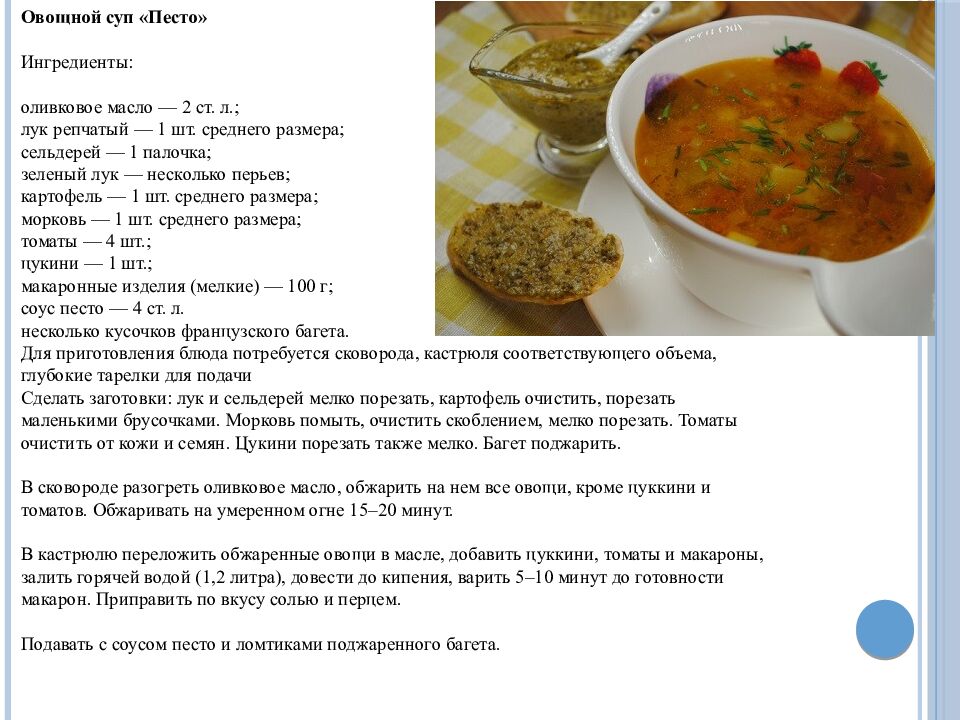 Овощной суп «Песто»

Ингредиенты:

оливковое масло — 2 ст. л.;
лук репчатый — 1 шт. среднего размера;
сельдерей — 1 палочка;
зеленый лук — несколько перьев;
картофель — 1 шт. среднего размера;
морковь — 1 шт. среднего размера;
томаты — 4 шт.;
цукини — 1 шт.;
макаронные изделия (мелкие) — 100 г;
соус песто — 4 ст. л.
несколько кусочков французского багета.
Для приготовления блюда потребуется сковорода, кастрюля соответствующего объема, глубокие тарелки для подачи
Сделать заготовки: лук и сельдерей мелко порезать, картофель очистить, порезать маленькими брусочками. Морковь помыть, очистить скоблением, мелко порезать. Томаты очистить от кожи и семян. Цукини порезать также мелко. Багет поджарить.

В сковороде разогреть оливковое масло, обжарить на нем все овощи, кроме цуккини и томатов. Обжаривать на умеренном огне 15–20 минут.

В кастрюлю переложить обжаренные овощи в масле, добавить цуккини, томаты и макароны, залить горячей водой (1,2 литра), довести до кипения, варить 5–10 минут до готовности макарон. Приправить по вкусу солью и перцем.

Подавать с соусом песто и ломтиками поджаренного багета.